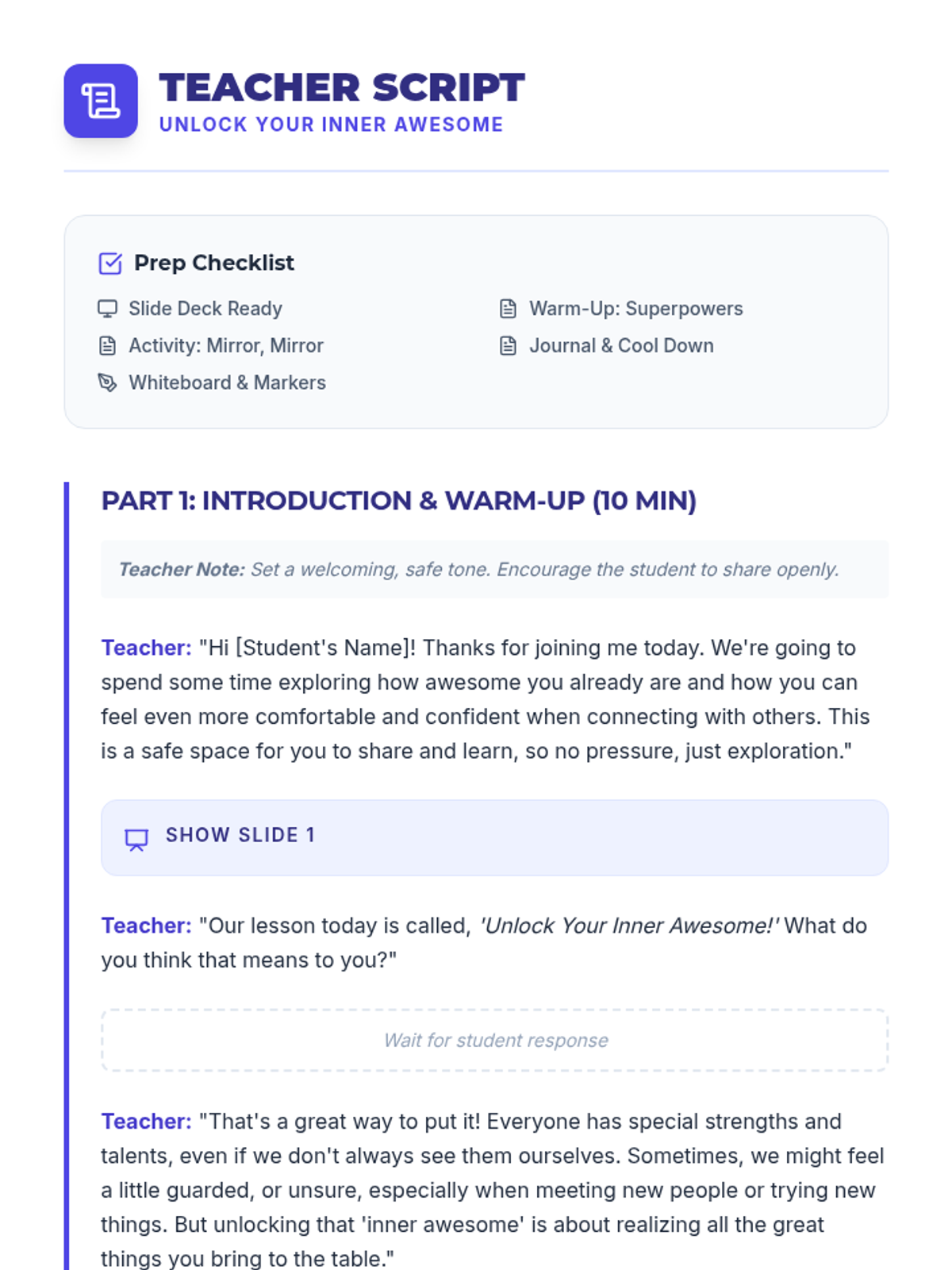 TEACHER SCRIPT
UNLOCK YOUR INNER AWESOME

Prep Checklist

Slide Deck Ready
Activity: Mirror, Mirror
Whiteboard & Markers

Warm-Up: Superpowers
Journal & Cool Down

PART 1: INTRODUCTION & WARM-UP (10 MIN)

Teacher Note: Set a welcoming, safe tone. Encourage the student to share openly.

Teacher: "Hi [Student's Name]! Thanks for joining me today. We're going to spend some time exploring how awesome you already are and how you can feel even more comfortable and confident when connecting with others. This is a safe space for you to share and learn, so no pressure, just exploration."

SHOW SLIDE 1

Teacher: "Our lesson today is called, 'Unlock Your Inner Awesome!' What do you think that means to you?"

Wait for student response

Teacher: "That's a great way to put it! Everyone has special strengths and talents, even if we don't always see them ourselves. Sometimes, we might feel a little guarded, or unsure, especially when meeting new people or trying new things. But unlocking that 'inner awesome' is about realizing all the great things you bring to the table."